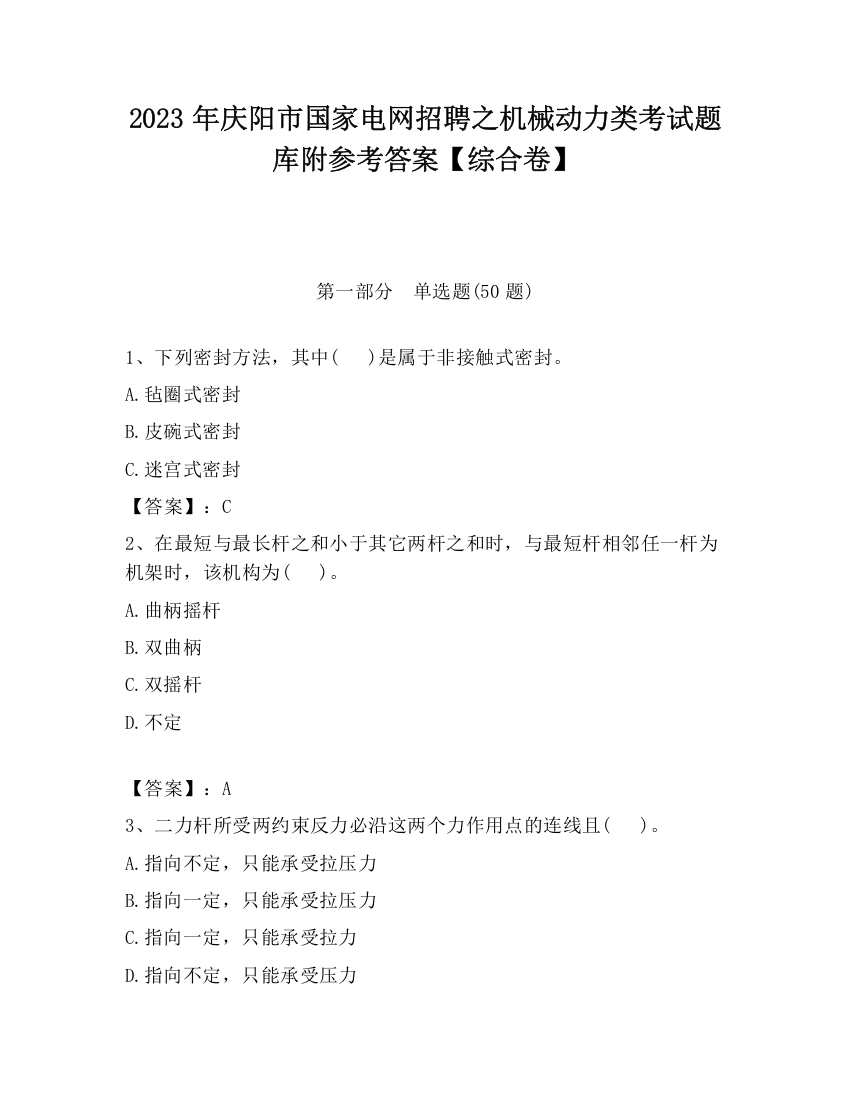 2023 年庆阳市国家电网招聘之机械动力类考试题库附参考答案【综合卷】

第一部分　单选题(50 题)

1、下列密封方法，其中(　 )是属于非接触式密封。

A.毡圈式密封

B.皮碗式密封

C.迷宫式密封

【答案】：C

2、在最短与最长杆之和小于其它两杆之和时，与最短杆相邻任一杆为机架时，该机构为(　 )。

A.曲柄摇杆

B.双曲柄

C.双摇杆

D.不定

【答案】：A

3、二力杆所受两约束反力必沿这两个力作用点的连线且(　 )。

A.指向不定，只能承受拉压力

B.指向一定，只能承受拉压力

C.指向一定，只能承受拉力

D.指向不定，只能承受压力